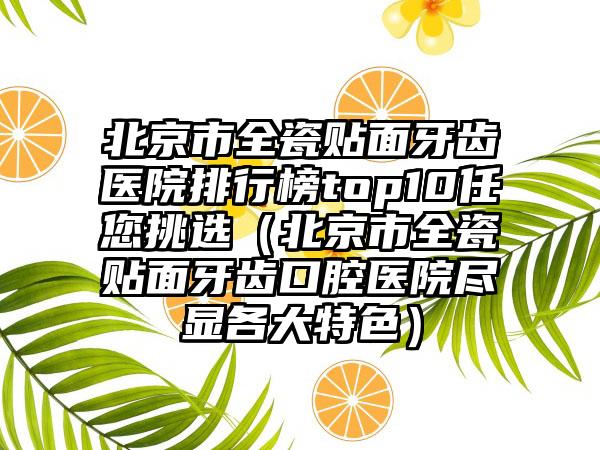 北京市全瓷贴面牙齿医院排行榜top10任您挑选（北京市全瓷贴面牙齿口腔医院尽显各大特色）